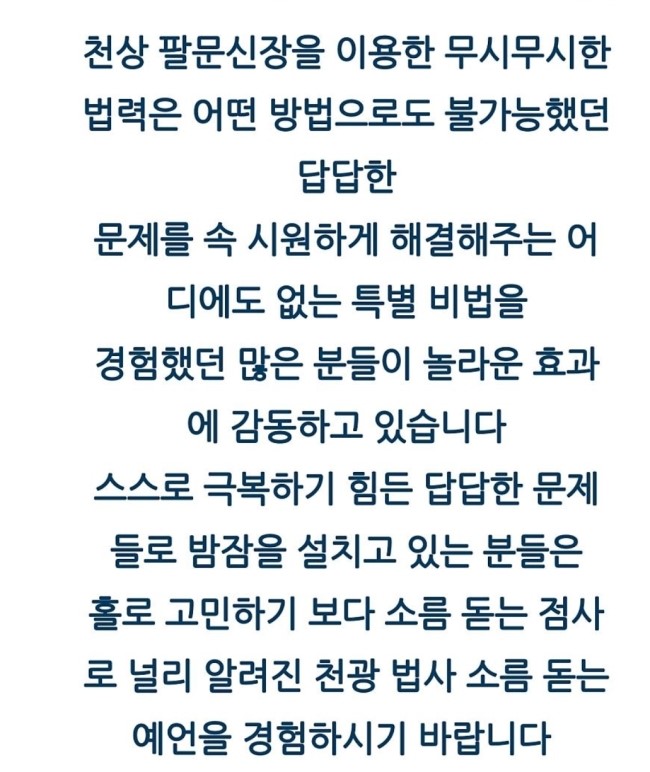 천상 팔문신장을 이용한 무시무시한 법력은 어떤 방법으로도 불가능했던 답답한

문제를 속 시원하게 해결해주는 어디에도 없는 특별 비법을

경험했던 많은 분들이 놀라운 효과에 감동하고 있습니다

스스로 극복하기 힘든 답답한 문제들로 밤잠을 설치고 있는 분들은 홀로 고민하기 보다 소름 돋는 점사로 널리 알려진 천광 법사 소름 돋는 예언을 경험하시기 바랍니다